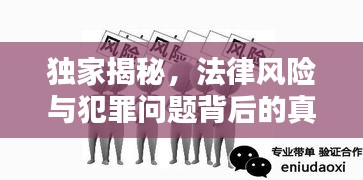 风险 风险 风险

独家揭秘，法律风险与犯罪问题背后的真

专业带单 验证合作
eniudaoxi